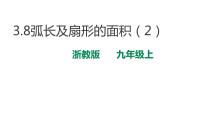 3.8弧长及扇形的面积（2）

浙教版　九年级上